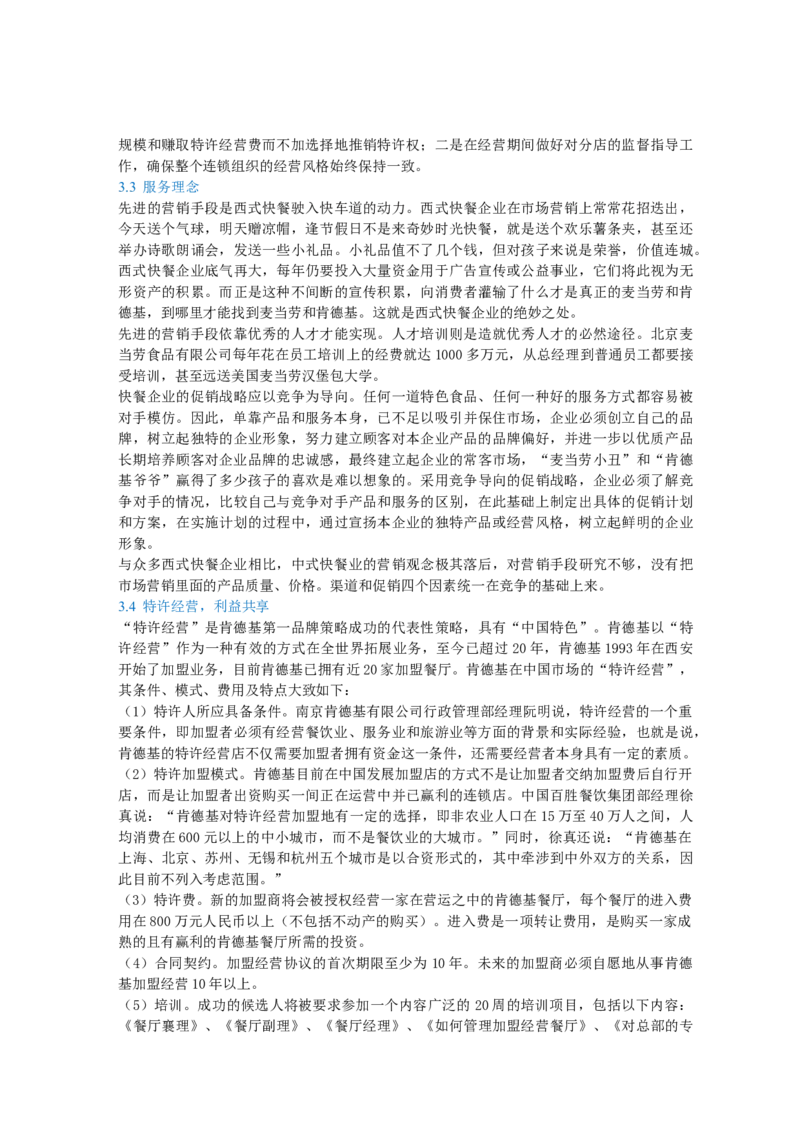 规模和赚取特许经营费而不加选择地推销特许权；二是在经营期间做好对分店的监督指导工作，确保整个连锁组织的经营风格始终保持一致。
3.3 服务理念
先进的营销手段是西式快餐驶入快车道的动力。西式快餐企业在市场营销上常常花招迭出，今天送个气球，明天赠凉帽，逢节假日不是来奇妙时光快餐，就是送个欢乐薯条夹，甚至还举办诗歌朗诵会，发送一些小礼品。小礼品值不了几个钱，但对孩子来说是荣誉，价值连城。西式快餐企业底气再大，每年仍要投入大量资金用于广告宣传或公益事业，它们将此视为无形资产的积累。而正是这种不间断的宣传积累，向消费者灌输了什么才是真正的麦当劳和肯德基，到哪里才能找到麦当劳和肯德基。这就是西式快餐企业的绝妙之处。
先进的营销手段依靠优秀的人才才能实现。人才培训则是造就优秀人才的必然途径。北京麦当劳食品有限公司每年花在员工培训上的经费就达 1000 多万元，从总经理到普通员工都要接受培训，甚至远送美国麦当劳汉堡包大学。
快餐企业的促销战略应以竞争为导向。任何一道特色食品、任何一种好的服务方式都容易被对手模仿。因此，单靠产品和服务本身，已不足以吸引并保住市场，企业必须创立自己的品牌，树立起独特的企业形象，努力建立顾客对本企业产品的品牌偏好，并进一步以优质产品长期培养顾客对企业品牌的忠诚感，最终建立起企业的常客市场，“麦当劳小丑”和“肯德基爷爷”赢得了多少孩子的喜欢是难以想象的。采用竞争导向的促销战略，企业必须了解竞争对手的情况，比较自己与竞争对手产品和服务的区别，在此基础上制定出具体的促销计划和方案，在实施计划的过程中，通过宣扬本企业的独特产品或经营风格，树立起鲜明的企业形象。
与众多西式快餐企业相比，中式快餐业的营销观念极其落后，对营销手段研究不够，没有把市场营销里面的产品质量、价格。渠道和促销四个因素统一在竞争的基础上来。
3.4 特许经营，利益共享
“特许经营”是肯德基第一品牌策略成功的代表性策略，具有“中国特色”。肯德基以“特许经营”作为一种有效的方式在全世界拓展业务，至今已超过 20 年，肯德基 1993 年在西安开始了加盟业务，目前肯德基已拥有近 20 家加盟餐厅。肯德基在中国市场的“特许经营”，其条件、模式、费用及特点大致如下：
（1）特许人所应具备条件。南京肯德基有限公司行政管理部经理阮明说，特许经营的一个重要条件，即加盟者必须有经营餐饮业、服务业和旅游业等方面的背景和实际经验，也就是说，肯德基的特许经营店不仅需要加盟者拥有资金这一条件，还需要经营者本身具有一定的素质。
（2）特许加盟模式。肯德基目前在中国发展加盟店的方式不是让加盟者交纳加盟费后自行开店，而是让加盟者出资购买一间正在运营中并已赢利的连锁店。中国百胜餐饮集团部经理徐真说：“肯德基对特许经营加盟地有一定的选择，即非农业人口在 15 万至 40 万人之间，人均消费在 600 元以上的中小城市，而不是餐饮业的大城市。”同时，徐真还说：“肯德基在上海、北京、苏州、无锡和杭州五个城市是以合资形式的，其中牵涉到中外双方的关系，因此目前不列入考虑范围。”
（3）特许费。新的加盟商将会被授权经营一家在营运之中的肯德基餐厅，每个餐厅的进入费用在 800 万元人民币以上（不包括不动产的购买）。进入费是一项转让费用，是购买一家成熟的且有赢利的肯德基餐厅所需的投资。
（4）合同契约。加盟经营协议的首次期限至少为 10 年。未来的加盟商必须自愿地从事肯德基加盟经营 10 年以上。
（5）培训。成功的候选人将被要求参加一个内容广泛的 20 周的培训项目，包括以下内容：《餐厅襄理》、《餐厅副理》、《餐厅经理》、《如何管理加盟经营餐厅》、《对总部的专